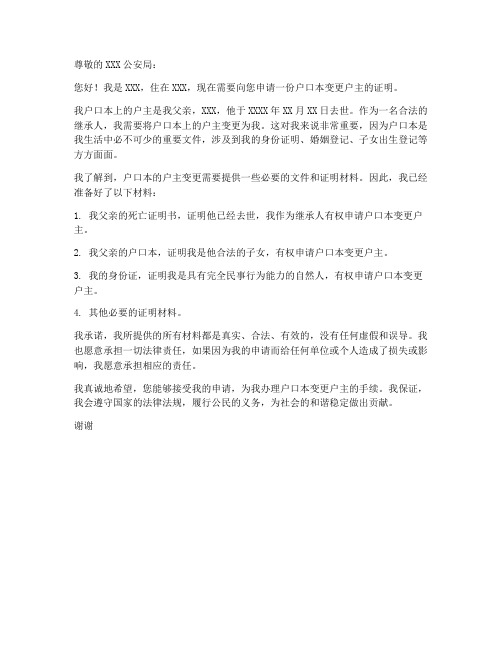 尊敬的 XXX 公安局：

您好！我是 XXX，住在 XXX，现在需要向您申请一份户口本变更户主的证明。

我户口本上的户主是我父亲，XXX，他于 XXXX 年 XX 月 XX 日去世。作为一名合法的继承人，我需要将户口本上的户主变更为我。这对我来说非常重要，因为户口本是我生活中必不可少的重要文件，涉及到我的身份证明、婚姻登记、子女出生登记等方方面面。

我了解到，户口本的户主变更需要提供一些必要的文件和证明材料。因此，我已经准备好了以下材料：

1. 我父亲的死亡证明书，证明他已经去世，我作为继承人有权申请户口本变更户主。

2. 我父亲的户口本，证明我是他合法的子女，有权申请户口本变更户主。

3. 我的身份证，证明我是具有完全民事行为能力的自然人，有权申请户口本变更户主。

4. 其他必要的证明材料。

我承诺，我所提供的所有材料都是真实、合法、有效的，没有任何虚假和误导。我也愿意承担一切法律责任，如果因为我的申请而给任何单位或个人造成了损失或影响，我愿意承担相应的责任。

我真诚地希望，您能够接受我的申请，为我办理户口本变更户主的手续。我保证，我会遵守国家的法律法规，履行公民的义务，为社会的和谐稳定做出贡献。

谢谢